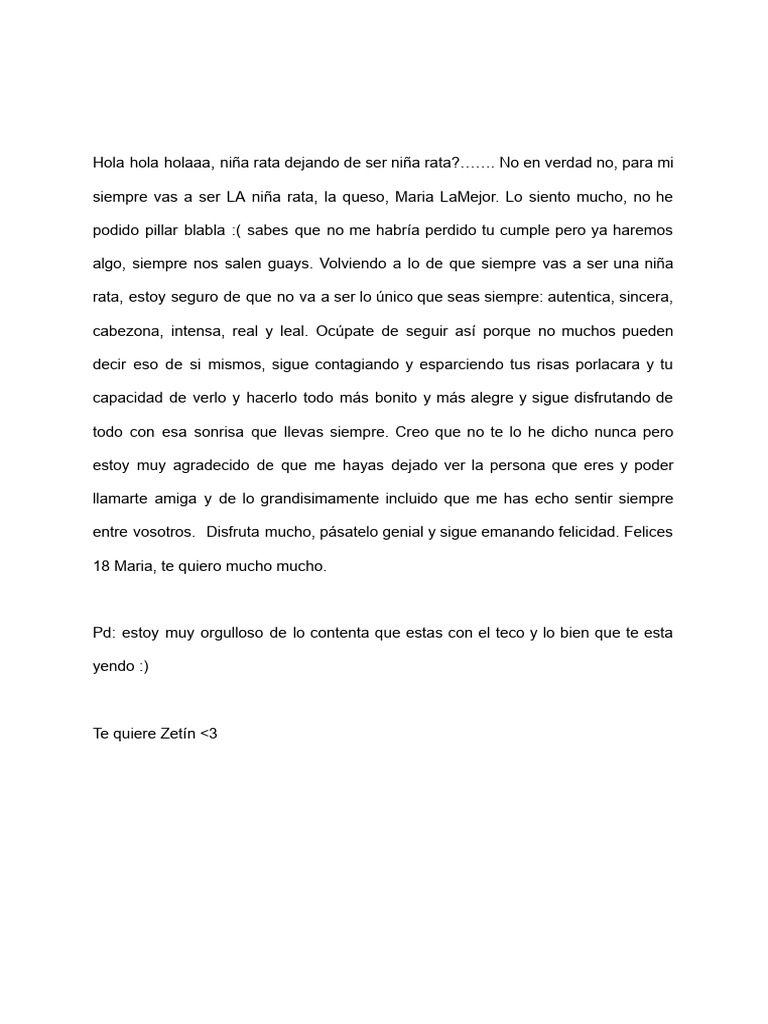 Hola hola holaaa, niña rata dejando de ser niña rata?……. No en verdad no, para mi siempre vas a ser LA niña rata, la queso, Maria LaMejor. Lo siento mucho, no he podido pillar blabla :( sabes que no me habría perdido tu cumple pero ya haremos algo, siempre nos salen guays. Volviendo a lo de que siempre vas a ser una niña rata, estoy seguro de que no va a ser lo único que seas siempre: autentica, sincera, cabezona, intensa, real y leal. Ocúpate de seguir así porque no muchos pueden decir eso de si mismos, sigue contagiando y esparciendo tus risas porlacara y tu capacidad de verlo y hacerlo todo más bonito y más alegre y sigue disfrutando de todo con esa sonrisa que llevas siempre. Creo que no te lo he dicho nunca pero estoy muy agradecido de que me hayas dejado ver la persona que eres y poder llamarte amiga y de lo grandisimamente incluido que me has echo sentir siempre entre vosotros. Disfruta mucho, pásatelo genial y sigue emanando felicidad. Felices 18 Maria, te quiero mucho mucho.

Pd: estoy muy orgulloso de lo contenta que estas con el teco y lo bien que te esta yendo :)

Te quiere Zetín <3